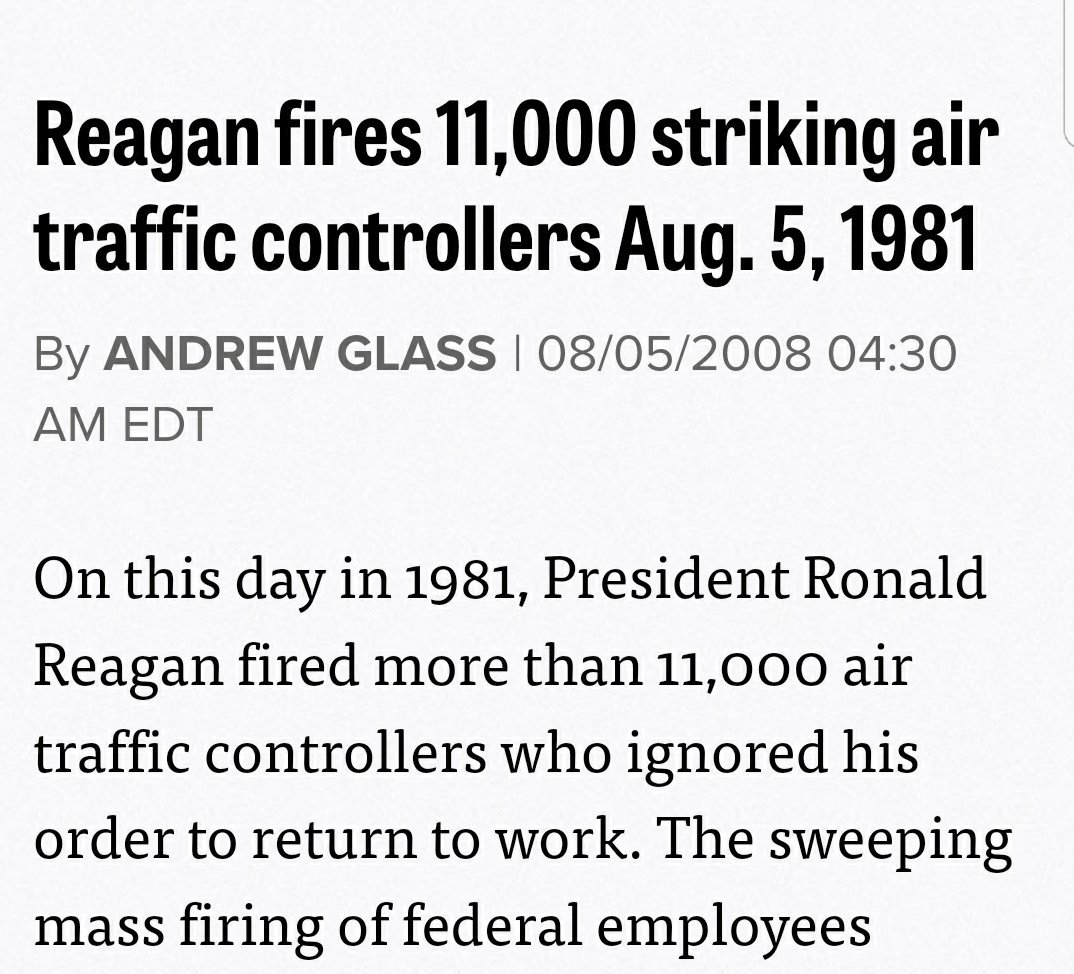 Reagan fires 11,000 striking air traffic controllers Aug. 5, 1981

By ANDREW GLASS | 08/05/2008 04:30 AM EDT

On this day in 1981, President Ronald Reagan fired more than 11,000 air traffic controllers who ignored his order to return to work. The sweeping mass firing of federal employees